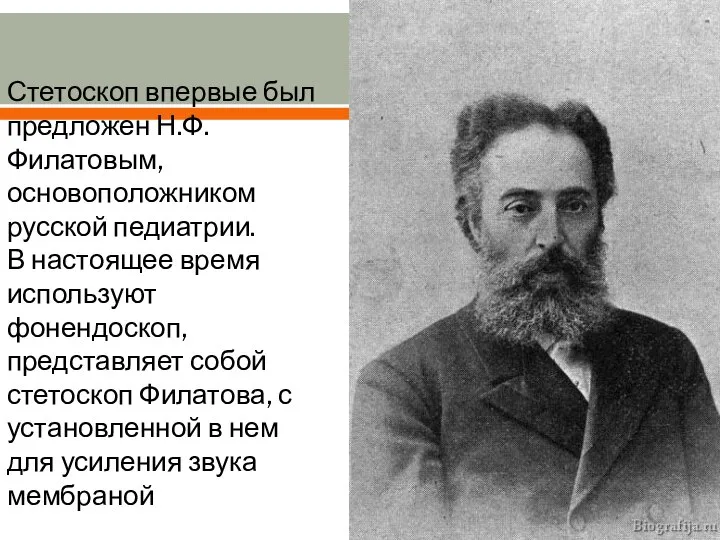 Стетоскоп впервые был предложен Н.Ф. Филатовым, основоположником русской педиатрии.
В настоящее время используют фонендоскоп, представляет собой стетоскоп Филатова, с установленной в нем для усиления звука мембраной

Biografija.ru